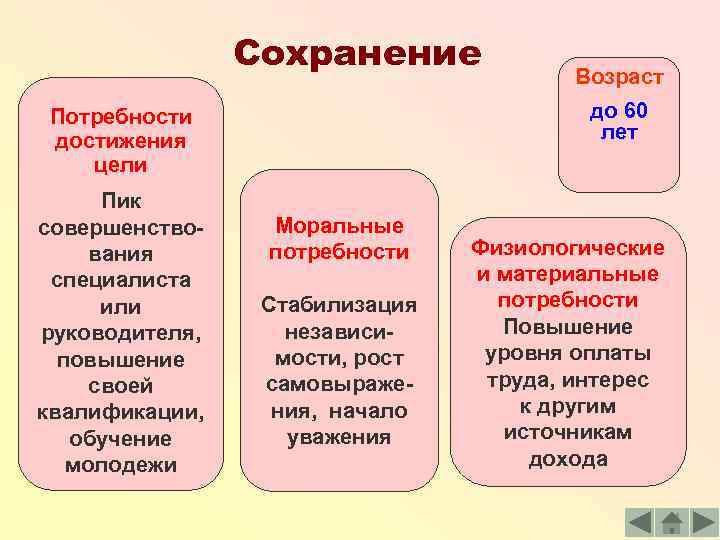 Сохранение

Возраст

до 60 лет

Потребности достижения цели

Пик совершенствования специалиста или руководителя, повышение своей квалификации, обучение молодежи

Моральные потребности

Стабилизация независимости, рост самовыражения, начало уважения

Физиологические и материальные потребности

Повышение уровня оплаты труда, интерес к другим источникам дохода